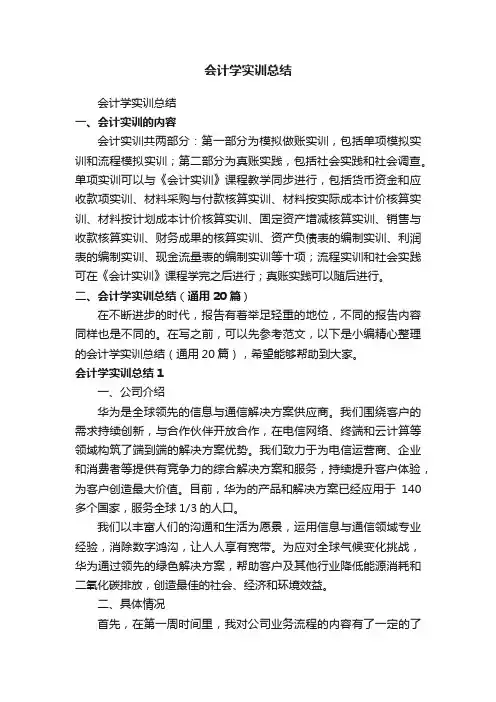 会计学实训总结

会计学实训总结

一、会计实训的内容

会计实训共两部分：第一部分为模拟做账实训，包括单项模拟实训和流程模拟实训；第二部分为真账实践，包括社会实践和社会调查。单项实训可以与《会计实训》课程教学同步进行，包括货币资金和应收款项实训、材料采购与付款核算实训、材料按实际成本计价核算实训、材料按计划成本计价核算实训、固定资产增减核算实训、销售与收款核算实训、财务成果的核算实训、资产负债表的编制实训、利润表的编制实训、现金流量表的编制实训等十项；流程实训和社会实践可在《会计实训》课程学完之后进行；真账实践可以随后进行。

二、会计学实训总结（通用 20 篇）

在不断进步的时代，报告有着举足轻重的地位，不同的报告内容同样也是不同的。在写之前，可以先参考范文，以下是小编精心整理的会计学实训总结（通用 20 篇），希望能够帮助到大家。

会计学实训总结 1

一、公司介绍

华为是全球领先的信息与通信解决方案供应商。我们围绕客户的需求持续创新，与合作伙伴开放合作，在电信网络、终端和云计算等领域构筑了端到端的解决方案优势。我们致力于为电信运营商、企业和消费者等提供有竞争力的综合解决方案和服务，持续提升客户体验，为客户创造最大价值。目前，华为的产品和解决方案已经应用于 140 多个国家，服务全球 1/3 的人口。

我们以丰富人们的沟通和生活为愿景，运用信息与通信领域专业经验，消除数字鸿沟，让人人享有宽带。为应对全球气候变化挑战，华为通过领先的绿色解决方案，帮助客户及其他行业降低能源消耗和二氧化碳排放，创造最佳的社会、经济和环境效益。

二、具体情况

首先，在第一周时间里，我对公司业务流程的内容有了一定的了